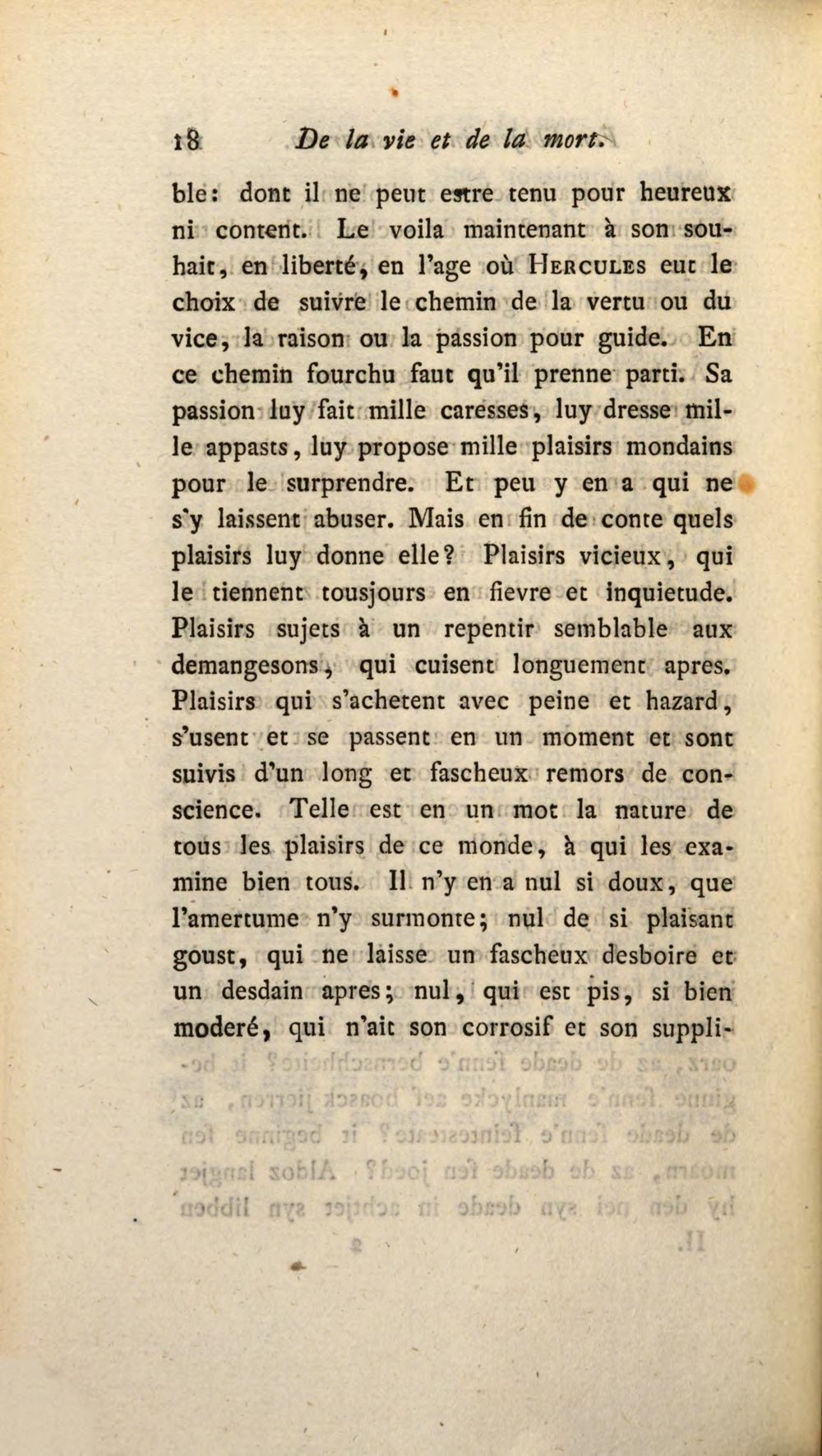 18 De la vie et de la mort.

ble: dont il ne peut estre tenu pour heureux ni content. Le voila maintenant à son souhait, en liberté, en l'age où Hercules eut le choix de suivre le chemin de la vertu ou du vice, la raison ou la passion pour guide. En ce chemin fourchu faut qu'il prenne parti. Sa passion luy fait mille caresses, luy dresse mille appasts, luy propose mille plaisirs mondains pour le surprendre. Et peu y en a qui ne s'y laissent abuser. Mais en fin de conte quels plaisirs luy donne elle? Plaisirs vicieux, qui le tiennent tousjours en fievre et inquietude. Plaisirs sujets à un repentir semblable aux demangesons, qui cuisent longuement apres. Plaisirs qui s'achetent avec peine et hazard, s'usent et se passent en un moment et sont suivis d'un long et fascheux remors de conscience. Telle est en un mot la nature de tous les plaisirs de ce monde, à qui les examine bien tous. Il n'y en a nul si doux, que l'amertume n'y surmonte; nul de si plaisant goust, qui ne laisse un fascheux desboire et un desdain apres; nul, qui est pis, si bien moderé, qui n'ait son corrosif et son suppli-